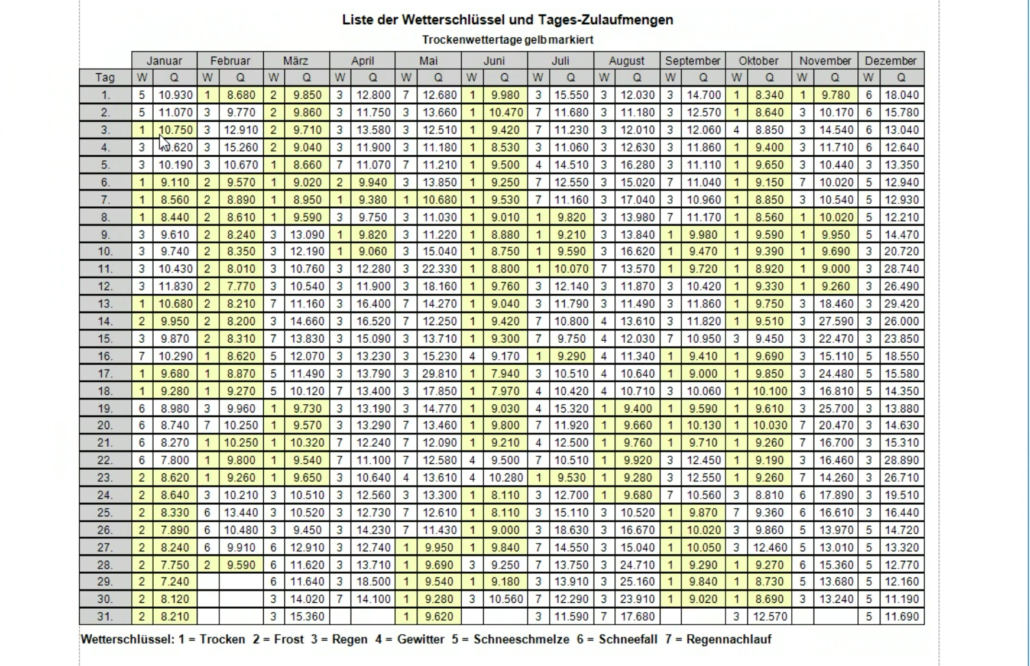 Liste der Wetterschlüssel und Tages-Zulaufmengen

Trockenwettertage gelb markiert

| | Januar | | Februar | | März | | April | | Mai | | Juni | | Juli | | August | | September | | Oktober | | November | | Dezember | |
|---|---|---|---|---|---|---|---|---|---|---|---|---|---|---|---|---|---|---|---|---|---|---|---|---|
| Tag | W | Q | W | Q | W | Q | W | Q | W | Q | W | Q | W | Q | W | Q | W | Q | W | Q | W | Q | W | Q |
| 1. | 5 | 10.930 | 1 | 8.680 | 2 | 9.850 | 3 | 12.800 | 7 | 12.680 | 1 | 9.980 | 3 | 15.550 | 3 | 12.030 | 3 | 14.700 | 1 | 8.340 | 1 | 9.780 | 6 | 18.040 |
| 2. | 5 | 11.070 | 3 | 9.770 | 2 | 9.860 | 3 | 11.750 | 3 | 13.660 | 1 | 10.470 | 7 | 11.680 | 3 | 11.180 | 3 | 12.570 | 1 | 8.640 | 3 | 10.170 | 6 | 15.780 |
| 3. | 1 | 10.750 | 3 | 12.910 | 2 | 9.710 | 3 | 13.580 | 3 | 12.510 | 1 | 9.420 | 7 | 11.230 | 3 | 12.010 | 3 | 12.060 | 4 | 8.850 | 3 | 14.540 | 6 | 13.040 |
| 4. | 3 | 9.620 | 3 | 15.260 | 2 | 9.040 | 3 | 11.900 | 3 | 11.180 | 1 | 8.530 | 3 | 11.060 | 3 | 12.630 | 3 | 11.860 | 1 | 9.400 | 3 | 11.710 | 6 | 12.640 |
| 5. | 3 | 10.190 | 3 | 10.670 | 1 | 8.660 | 7 | 11.070 | 7 | 11.210 | 1 | 9.500 | 4 | 14.510 | 3 | 16.280 | 3 | 11.110 | 1 | 9.650 | 3 | 10.440 | 3 | 13.350 |
| 6. | 1 | 9.110 | 2 | 9.570 | 1 | 9.020 | 2 | 9.940 | 3 | 13.850 | 1 | 9.250 | 7 | 12.550 | 3 | 15.020 | 7 | 11.040 | 1 | 9.150 | 7 | 10.020 | 5 | 12.940 |
| 7. | 1 | 8.560 | 2 | 8.890 | 1 | 8.950 | 1 | 9.380 | 1 | 10.680 | 1 | 9.530 | 7 | 11.160 | 3 | 17.040 | 3 | 10.960 | 1 | 8.850 | 3 | 10.540 | 5 | 12.930 |
| 8. | 1 | 8.440 | 2 | 8.610 | 1 | 9.590 | 3 | 9.750 | 3 | 11.030 | 1 | 9.010 | 1 | 9.820 | 3 | 13.980 | 7 | 11.170 | 1 | 8.560 | 1 | 10.020 | 5 | 12.210 |
| 9. | 3 | 9.610 | 2 | 8.240 | 3 | 13.090 | 1 | 9.820 | 3 | 11.220 | 1 | 8.880 | 1 | 9.210 | 3 | 13.840 | 1 | 9.980 | 1 | 9.590 | 1 | 9.950 | 5 | 14.470 |
| 10. | 3 | 9.740 | 2 | 8.350 | 3 | 12.190 | 1 | 9.060 | 3 | 15.040 | 1 | 8.750 | 1 | 9.590 | 3 | 16.620 | 1 | 9.470 | 1 | 9.390 | 1 | 9.690 | 3 | 20.720 |
| 11. | 3 | 10.430 | 2 | 8.010 | 3 | 10.760 | 3 | 12.280 | 3 | 22.330 | 1 | 8.800 | 1 | 10.070 | 7 | 13.570 | 1 | 9.720 | 1 | 8.920 | 1 | 9.000 | 3 | 28.740 |
| 12. | 3 | 11.830 | 2 | 7.770 | 3 | 10.540 | 3 | 11.900 | 3 | 18.160 | 1 | 9.760 | 3 | 12.140 | 3 | 11.870 | 3 | 10.420 | 1 | 9.330 | 1 | 9.260 | 3 | 26.490 |
| 13. | 1 | 10.680 | 2 | 8.210 | 7 | 11.160 | 3 | 16.400 | 7 | 14.270 | 1 | 9.040 | 3 | 11.790 | 3 | 11.490 | 3 | 11.860 | 1 | 9.750 | 3 | 18.460 | 3 | 29.420 |
| 14. | 2 | 9.950 | 2 | 8.200 | 3 | 14.660 | 3 | 16.520 | 7 | 12.250 | 1 | 9.420 | 7 | 10.800 | 4 | 13.610 | 3 | 11.820 | 1 | 9.510 | 3 | 27.590 | 3 | 26.000 |
| 15. | 3 | 9.870 | 2 | 8.310 | 7 | 13.830 | 3 | 15.090 | 3 | 13.710 | 1 | 9.300 | 7 | 9.750 | 4 | 12.030 | 7 | 10.950 | 3 | 9.450 | 3 | 22.470 | 3 | 23.850 |
| 16. | 7 | 10.290 | 1 | 8.620 | 5 | 12.070 | 3 | 13.230 | 3 | 15.230 | 4 | 9.170 | 1 | 9.290 | 4 | 11.340 | 1 | 9.410 | 1 | 9.690 | 3 | 15.110 | 5 | 18.550 |
| 17. | 1 | 9.680 | 1 | 8.870 | 5 | 11.490 | 3 | 13.790 | 3 | 29.810 | 1 | 7.940 | 3 | 10.510 | 4 | 10.640 | 1 | 9.000 | 1 | 9.850 | 3 | 24.480 | 5 | 15.580 |
| 18. | 1 | 9.280 | 1 | 9.270 | 5 | 10.120 | 7 | 13.400 | 3 | 17.850 | 1 | 7.970 | 4 | 10.420 | 4 | 10.710 | 3 | 10.060 | 1 | 10.100 | 3 | 16.810 | 5 | 14.350 |
| 19. | 6 | 8.980 | 3 | 9.960 | 1 | 9.730 | 3 | 13.190 | 3 | 14.770 | 1 | 9.030 | 4 | 15.320 | 1 | 9.400 | 1 | 9.590 | 1 | 9.610 | 3 | 25.700 | 3 | 13.880 |
| 20. | 6 | 8.740 | 7 | 10.250 | 1 | 9.570 | 3 | 13.290 | 7 | 13.460 | 1 | 9.800 | 7 | 11.920 | 1 | 9.660 | 1 | 10.130 | 1 | 10.030 | 7 | 20.470 | 3 | 14.630 |
| 21. | 6 | 8.270 | 1 | 10.250 | 1 | 10.320 | 7 | 12.240 | 7 | 12.090 | 1 | 9.210 | 4 | 12.500 | 1 | 9.760 | 1 | 9.710 | 1 | 9.260 | 7 | 16.700 | 3 | 15.310 |
| 22. | 6 | 7.800 | 1 | 9.800 | 1 | 9.540 | 7 | 11.100 | 7 | 12.580 | 4 | 9.500 | 7 | 10.510 | 1 | 9.920 | 3 | 12.450 | 1 | 9.190 | 3 | 16.460 | 3 | 28.890 |
| 23. | 2 | 8.620 | 1 | 9.260 | 1 | 9.650 | 3 | 10.640 | 4 | 13.610 | 4 | 10.280 | 1 | 9.530 | 1 | 9.280 | 3 | 12.550 | 1 | 9.260 | 7 | 14.260 | 3 | 26.710 |
| 24. | 2 | 8.640 | 3 | 10.210 | 3 | 10.510 | 3 | 12.560 | 3 | 13.300 | 1 | 8.110 | 3 | 12.700 | 1 | 9.680 | 7 | 10.560 | 3 | 8.810 | 6 | 17.890 | 3 | 19.510 |
| 25. | 2 | 8.330 | 6 | 13.440 | 3 | 10.520 | 3 | 12.730 | 7 | 12.610 | 1 | 8.110 | 3 | 15.110 | 3 | 10.520 | 1 | 9.870 | 7 | 9.360 | 6 | 16.610 | 3 | 16.440 |
| 26. | 2 | 7.890 | 6 | 10.480 | 3 | 9.450 | 3 | 14.230 | 7 | 11.430 | 1 | 9.000 | 3 | 18.630 | 3 | 16.670 | 1 | 10.020 | 3 | 9.860 | 5 | 13.970 | 5 | 14.720 |
| 27. | 2 | 8.240 | 6 | 9.910 | 6 | 12.910 | 3 | 12.740 | 1 | 9.950 | 1 | 9.840 | 7 | 14.550 | 3 | 15.040 | 1 | 10.050 | 3 | 12.460 | 5 | 13.010 | 5 | 13.320 |
| 28. | 2 | 7.750 | 2 | 9.590 | 6 | 11.620 | 3 | 13.710 | 1 | 9.690 | 3 | 9.250 | 7 | 13.750 | 3 | 24.710 | 1 | 9.290 | 1 | 9.270 | 6 | 15.360 | 5 | 12.770 |
| 29. | 2 | 7.240 | | | 6 | 11.640 | 3 | 18.500 | 1 | 9.540 | 1 | 9.180 | 3 | 13.910 | 3 | 25.160 | 1 | 9.840 | 1 | 8.730 | 5 | 13.680 | 5 | 12.160 |
| 30. | 2 | 8.120 | | | 3 | 14.020 | 7 | 14.100 | 1 | 9.280 | 3 | 10.560 | 7 | 12.290 | 3 | 23.910 | 1 | 9.020 | 1 | 8.690 | 3 | 13.240 | 5 | 11.190 |
| 31. | 2 | 8.210 | | | 3 | 15.360 | | | 1 | 9.620 | | | 3 | 11.590 | 7 | 17.680 | | | 3 | 12.570 | | | 5 | 11.690 |

Wetterschlüssel: 1 = Trocken 2 = Frost 3 = Regen 4 = Gewitter 5 = Schneeschmelze 6 = Schneefall 7 = Regennachlauf